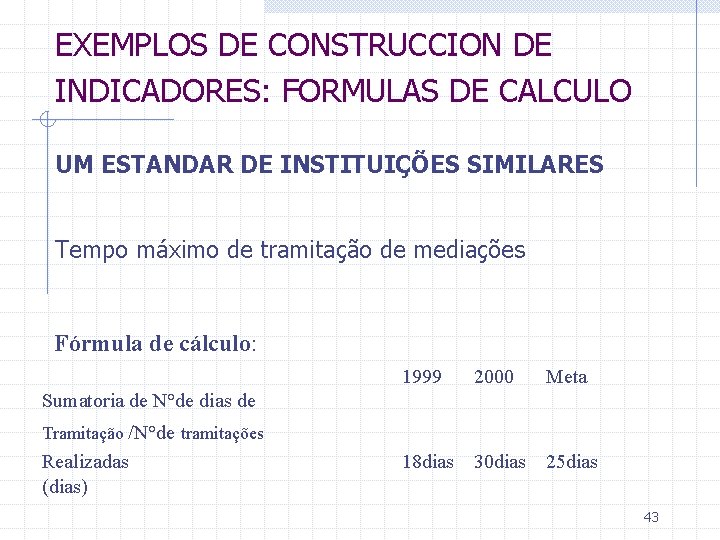 EXEMPLOS DE CONSTRUCCION DE INDICADORES: FORMULAS DE CALCULO

UM ESTANDAR DE INSTITUIÇÕES SIMILARES

Tempo máximo de tramitação de mediações

Fórmula de cálculo:

| | 1999 | 2000 | Meta |
|---|---|---|---|
| Sumatoria de N°de dias de Tramitação /N°de tramitações Realizadas (dias) | 18dias | 30dias | 25dias |

43